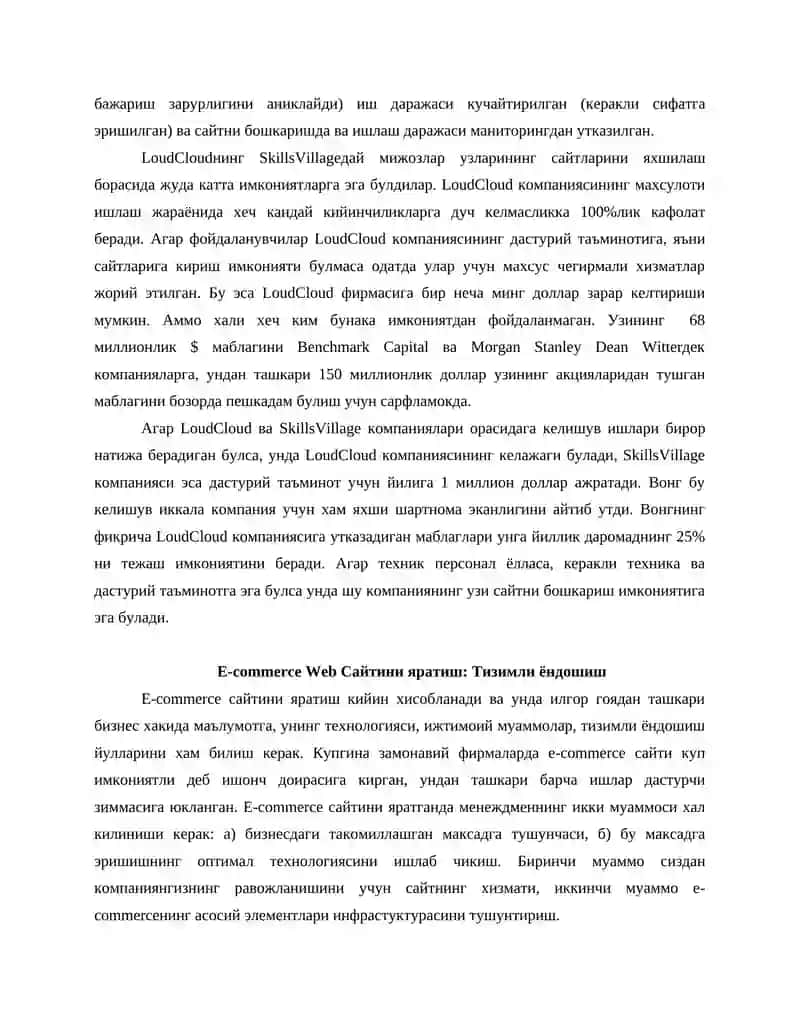 бажариш зарурлигини аниклайди) иш даражаси кучайтирилган (керакли сифатга эришилган) ва сайтни бошкаришда ва ишлаш даражаси маниторингдан утказилган.

LoudCloudнинг SkillsVillageдай мижозлар узларининг сайтларини яхшилаш борасида жуда катта имкониятларга эга булдилар. LoudCloud компаниясининг махсулоти ишлаш жараёнида хеч кандай кийинчиликларга дуч келмасликка 100%лик кафолат беради. Агар фойдаланувчилар LoudCloud компаниясининг дастурий таъминотига, яъни сайтларига кириш имконияти булмаса одатда улар учун махсус чегирмали хизматлар жорий этилган. Бу эса LoudCloud фирмасига бир неча минг доллар зарар келтириши мумкин. Аммо хали хеч ким бунака имкониятдан фойдаланмаган. Узининг 68 миллионлик $ маблагини Benchmark Capital ва Morgan Stanley Dean Witterдек компанияларга, ундан ташкари 150 миллионлик доллар узининг акцияларидан тушган маблагини бозорда пешкадам булиш учун сарфламокда.

Агар LoudCloud ва SkillsVillage компаниялари орасидага келишув ишлари бирор натижа берадиган булса, унда LoudCloud компаниясининг келажаги булади, SkillsVillage компанияси эса дастурий таъминот учун йилига 1 миллион доллар ажратади. Вонг бу келишув иккала компания учун хам яхши шартнома эканлигини айтиб утди. Вонгнинг фикрича LoudCloud компаниясига утказадиган маблаглари унга йиллик даромаднинг 25% ни тежаш имкониятини беради. Агар техник персонал ёлласа, керакли техника ва дастурий таъминотга эга булса унда шу компаниянинг узи сайтни бошкариш имкониятига эга булади.

E-commerce Web Сайтини яратиш: Тизимли ёндошиш

E-commerce сайтини яратиш кийин хисобланади ва унда илгор гоядан ташкари бизнес хакида маълумотга, унинг технологияси, ижтимоий муаммолар, тизимли ёндошиш йулларини хам билиш керак. Купгина замонавий фирмаларда e-commerce сайти куп имкониятли деб ишонч доирасига кирган, ундан ташкари барча ишлар дастурчи зиммасига юкланган. E-commerce сайтини яратганда менеждменнинг икки муаммоси хал килиниши керак: а) бизнесдаги такомиллашган максадга тушунчаси, б) бу максадга эришишнинг оптимал технологиясини ишлаб чикиш. Биринчи муаммо сиздан компаниянгизнинг равожланишини учун сайтнинг хизмати, иккинчи муаммо e-commerceнинг асосий элементлари инфрастуктурасини тушунтириш.